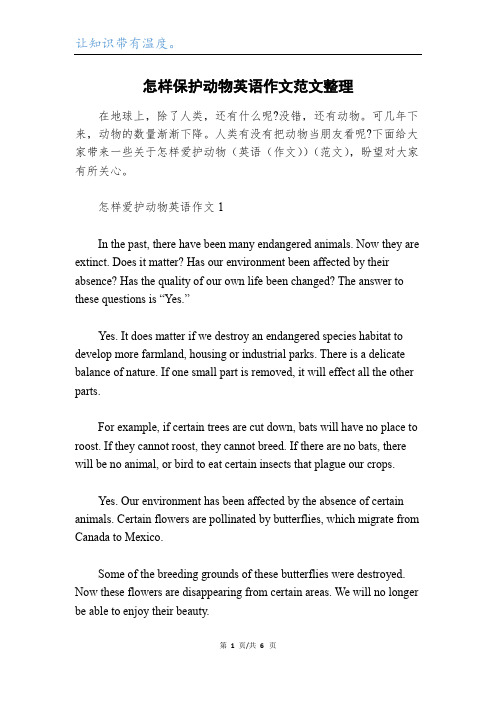 让知识带有温度。

怎样保护动物英语作文范文整理

在地球上，除了人类，还有什么呢?没错，还有动物。可几年下来，动物的数量渐渐下降。人类有没有把动物当朋友看呢?下面给大家带来一些关于怎样爱护动物（英语（作文））（范文），盼望对大家有所关心。

怎样爱护动物英语作文 1

In the past, there have been many endangered animals. Now they are extinct. Does it matter? Has our environment been affected by their absence? Has the quality of our own life been changed? The answer to these questions is “Yes.”

Yes. It does matter if we destroy an endangered species habitat to develop more farmland, housing or industrial parks. There is a delicate balance of nature. If one small part is removed, it will effect all the other parts.

For example, if certain trees are cut down, bats will have no place to roost. If they cannot roost, they cannot breed. If there are no bats, there will be no animal, or bird to eat certain insects that plague our crops.

Yes. Our environment has been affected by the absence of certain animals. Certain flowers are pollinated by butterflies, which migrate from Canada to Mexico.

Some of the breeding grounds of these butterflies were destroyed. Now these flowers are disappearing from certain areas. We will no longer be able to enjoy their beauty.

第 1 页/共 6 页